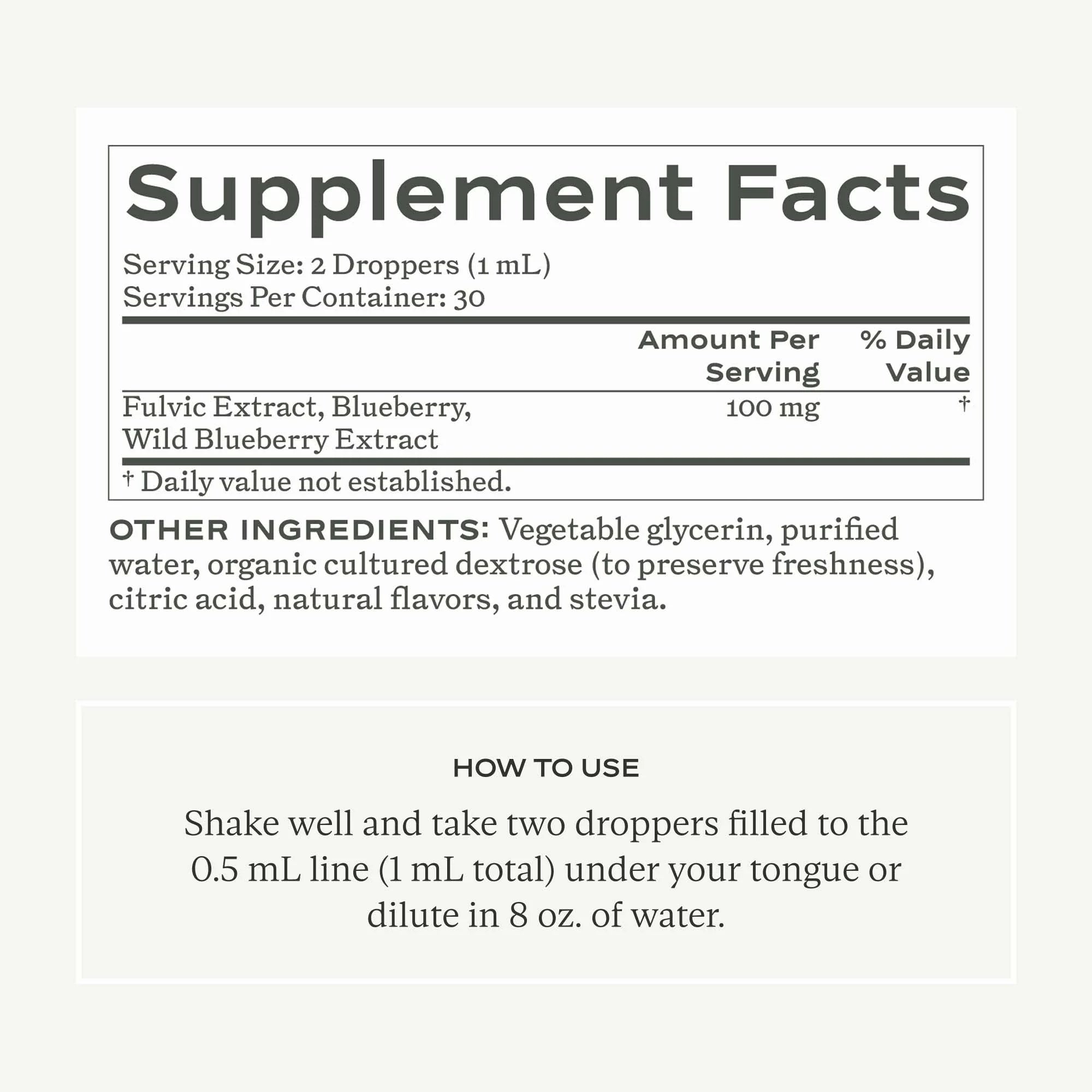 Supplement Facts

Serving Size: 2 Droppers (1 mL)
Servings Per Container: 30

|  | Amount Per Serving | % Daily Value |
|---|---|---|
| Fulvic Extract, Blueberry, Wild Blueberry Extract | 100 mg | † |

† Daily value not established.

OTHER INGREDIENTS: Vegetable glycerin, purified water, organic cultured dextrose (to preserve freshness), citric acid, natural flavors, and stevia.

HOW TO USE

Shake well and take two droppers filled to the 0.5 mL line (1 mL total) under your tongue or dilute in 8 oz. of water.